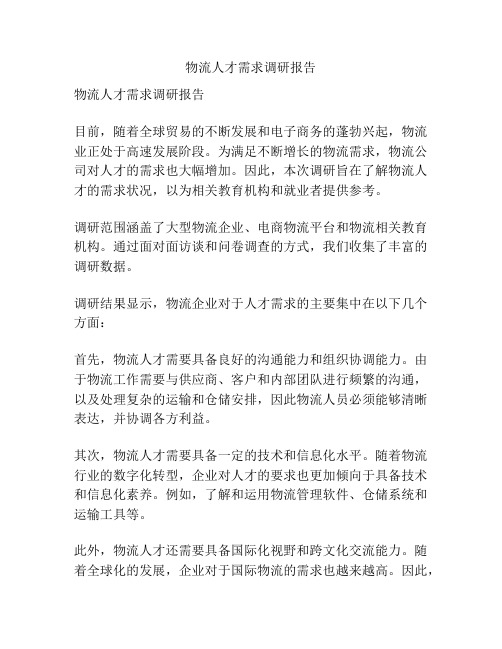 物流人才需求调研报告

物流人才需求调研报告

目前，随着全球贸易的不断发展和电子商务的蓬勃兴起，物流业正处于高速发展阶段。为满足不断增长的物流需求，物流公司对人才的需求也大幅增加。因此，本次调研旨在了解物流人才的需求状况，以为相关教育机构和就业者提供参考。

调研范围涵盖了大型物流企业、电商物流平台和物流相关教育机构。通过面对面访谈和问卷调查的方式，我们收集了丰富的调研数据。

调研结果显示，物流企业对于人才需求的主要集中在以下几个方面：

首先，物流人才需要具备良好的沟通能力和组织协调能力。由于物流工作需要与供应商、客户和内部团队进行频繁的沟通，以及处理复杂的运输和仓储安排，因此物流人员必须能够清晰表达，并协调各方利益。

其次，物流人才需要具备一定的技术和信息化水平。随着物流行业的数字化转型，企业对人才的要求也更加倾向于具备技术和信息化素养。例如，了解和运用物流管理软件、仓储系统和运输工具等。

此外，物流人才还需要具备国际化视野和跨文化交流能力。随着全球化的发展，企业对于国际物流的需求也越来越高。因此，